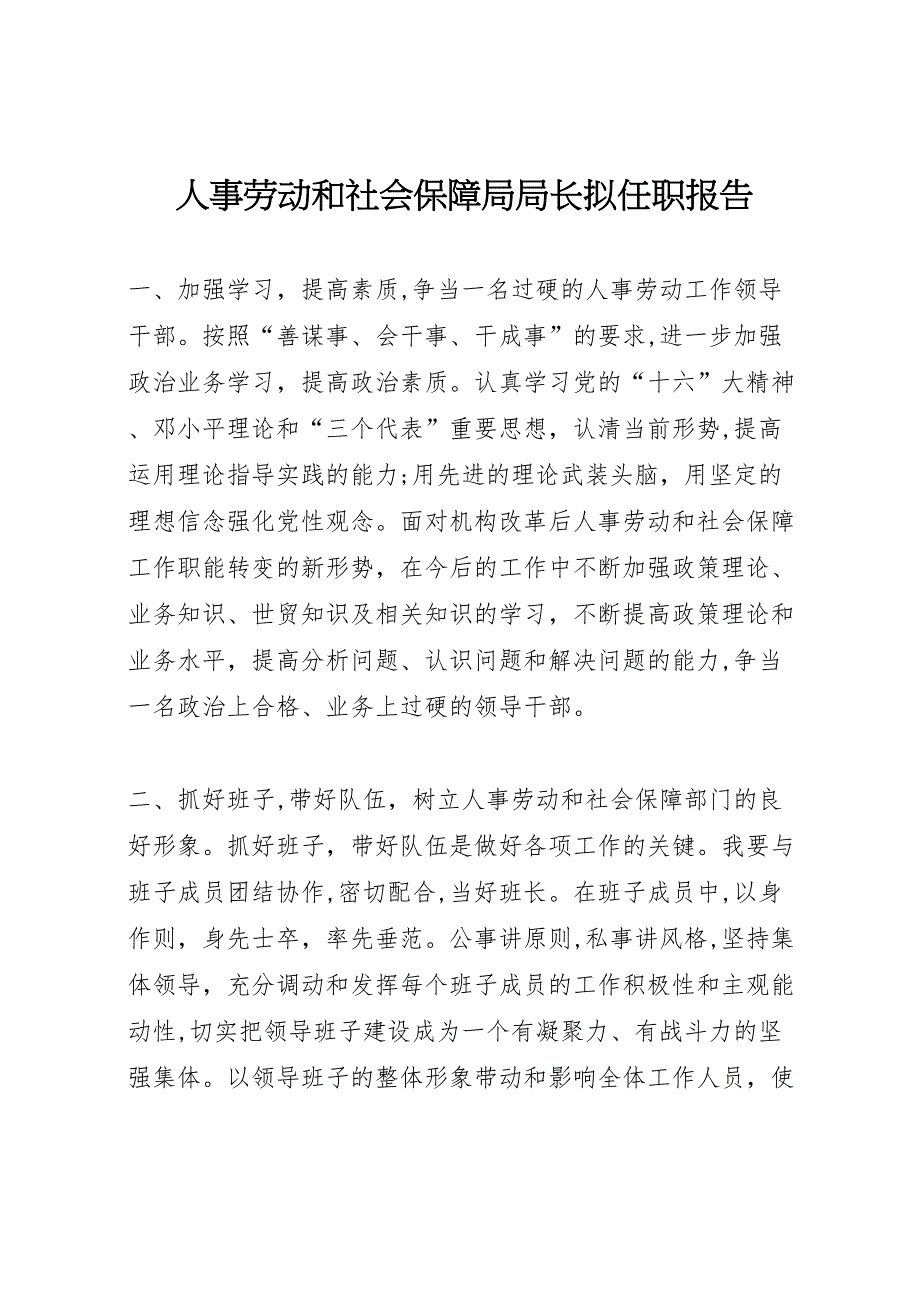 人事劳动和社会保障局局长拟任职报告

一、加强学习，提高素质,争当一名过硬的人事劳动工作领导干部。按照“善谋事、会干事、干成事”的要求,进一步加强政治业务学习，提高政治素质。认真学习党的“十六”大精神、邓小平理论和“三个代表”重要思想，认清当前形势,提高运用理论指导实践的能力;用先进的理论武装头脑，用坚定的理想信念强化党性观念。面对机构改革后人事劳动和社会保障工作职能转变的新形势，在今后的工作中不断加强政策理论、业务知识、世贸知识及相关知识的学习，不断提高政策理论和业务水平，提高分析问题、认识问题和解决问题的能力,争当一名政治上合格、业务上过硬的领导干部。

二、抓好班子,带好队伍，树立人事劳动和社会保障部门的良好形象。抓好班子，带好队伍是做好各项工作的关键。我要与班子成员团结协作,密切配合,当好班长。在班子成员中,以身作则，身先士卒，率先垂范。公事讲原则,私事讲风格,坚持集体领导，充分调动和发挥每个班子成员的工作积极性和主观能动性,切实把领导班子建设成为一个有凝聚力、有战斗力的坚强集体。以领导班子的整体形象带动和影响全体工作人员，使